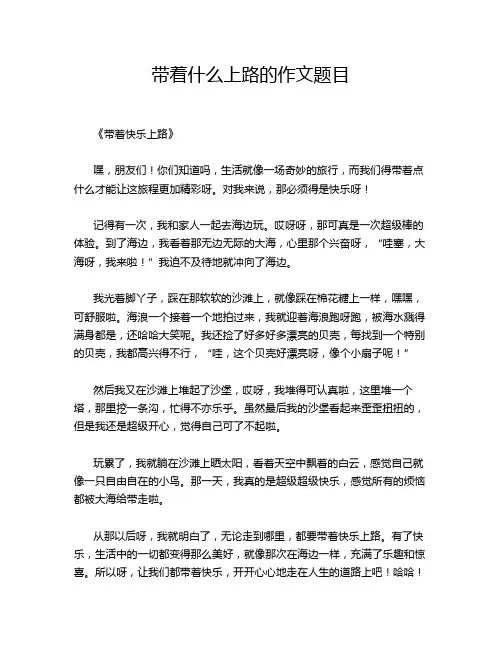 带着什么上路的作文题目

《带着快乐上路》

嘿，朋友们！你们知道吗，生活就像一场奇妙的旅行，而我们得带着点什么才能让这旅程更加精彩呀。对我来说，那必须得是快乐呀！

记得有一次，我和家人一起去海边玩。哎呀呀，那可真是一次超级棒的体验。到了海边，我看着那无边无际的大海，心里那个兴奋呀，“哇塞，大海呀，我来啦！”我迫不及待地就冲向了海边。

我光着脚丫子，踩在那软软的沙滩上，就像踩在棉花糖上一样，嘿嘿，可舒服啦。海浪一个接着一个地拍过来，我就迎着海浪跑呀跑，被海水溅得满身都是，还哈哈大笑呢。我还捡了好多好多漂亮的贝壳，每找到一个特别的贝壳，我都高兴得不行，“哇，这个贝壳好漂亮呀，像个小扇子呢！”

然后我又在沙滩上堆起了沙堡，哎呀，我堆得可认真啦，这里堆一个塔，那里挖一条沟，忙得不亦乐乎。虽然最后我的沙堡看起来歪歪扭扭的，但是我还是超级开心，觉得自己可了不起啦。

玩累了，我就躺在沙滩上晒太阳，看着天空中飘着的白云，感觉自己就像一只自由自在的小鸟。那一天，我真的是超级超级快乐，感觉所有的烦恼都被大海给带走啦。

从那以后呀，我就明白了，无论走到哪里，都要带着快乐上路。有了快乐，生活中的一切都变得那么美好，就像那次在海边一样，充满了乐趣和惊喜。所以呀，让我们都带着快乐，开开心心地走在人生的道路上吧！哈哈！